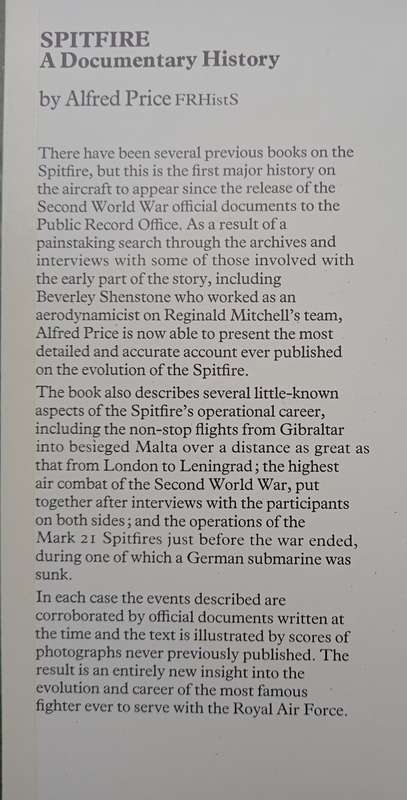 SPITFIRE
A Documentary History

by Alfred Price FRHistS

There have been several previous books on the Spitfire, but this is the first major history on the aircraft to appear since the release of the Second World War official documents to the Public Record Office. As a result of a painstaking search through the archives and interviews with some of those involved with the early part of the story, including Beverley Shenstone who worked as an aerodynamicist on Reginald Mitchell's team, Alfred Price is now able to present the most detailed and accurate account ever published on the evolution of the Spitfire.

The book also describes several little-known aspects of the Spitfire's operational career, including the non-stop flights from Gibraltar into besieged Malta over a distance as great as that from London to Leningrad; the highest air combat of the Second World War, put together after interviews with the participants on both sides; and the operations of the Mark 21 Spitfires just before the war ended, during one of which a German submarine was sunk.

In each case the events described are corroborated by official documents written at the time and the text is illustrated by scores of photographs never previously published. The result is an entirely new insight into the evolution and career of the most famous fighter ever to serve with the Royal Air Force.